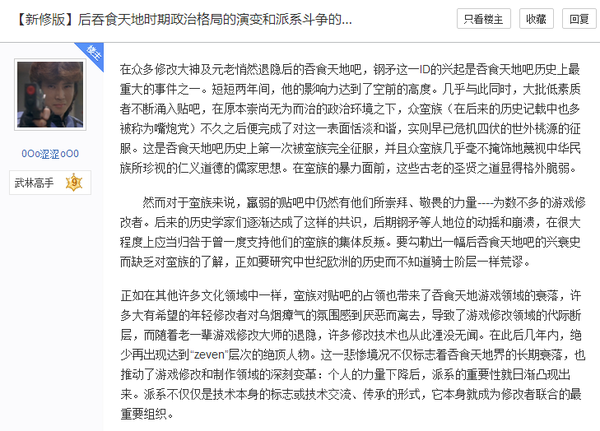 【新修版】后吞食天地时期政治格局的演变和派系斗争的...

只看楼主　收藏　回复

楼主

0Oo涩涩oO0

武林高手　9

在众多修改大神及元老悄然退隐后的吞食天地吧，钢矛这一ID的兴起是吞食天地吧历史上最重大的事件之一。短短两年间，他的影响力达到了空前的高度。几乎与此同时，大批低素质者不断涌入贴吧，在原本崇尚无为而治的政治环境之下，众蛮族（在后来的历史记载中也多被称为嘴炮党）不久之后便完成了对这一表面恬淡和谐，实则早已危机四伏的世外桃源的征服。这是吞食天地吧历史上第一次被蛮族完全征服，并且众蛮族几乎毫不掩饰地蔑视中华民族所珍视的仁义道德的儒家思想。在蛮族的暴力面前，这些古老的圣贤之道显得格外脆弱。

然而对于蛮族来说，羸弱的贴吧中仍然有他们所崇拜、敬畏的力量----为数不多的游戏修改者。后来的历史学家们逐渐达成了这样的共识，后期钢矛等人地位的动摇和崩溃，在很大程度上应当归咎于曾一度支持他们的蛮族的集体反叛。要勾勒出一幅后吞食天地吧的兴衰史而缺乏对蛮族的了解，正如要研究中世纪欧洲的历史而不知道骑士阶层一样荒谬。

正如在其他许多文化领域中一样，蛮族对贴吧的占领也带来了吞食天地游戏领域的衰落，许多大有希望的年轻修改者对乌烟瘴气的氛围感到厌恶而离去，导致了游戏修改领域的代际断层，而随着老一辈游戏修改大师的退隐，许多修改技术也从此湮没无闻。在此后几年内，绝少再出现达到"zeven"层次的绝顶人物。这一悲惨境况不仅标志着吞食天地界的长期衰落，也推动了游戏修改和制作领域的深刻变革：个人的力量下降后，派系的重要性就日渐凸现出来。派系不仅仅是技术本身的标志或技术交流、传承的形式，它本身就成为修改者联合的最重要组织。